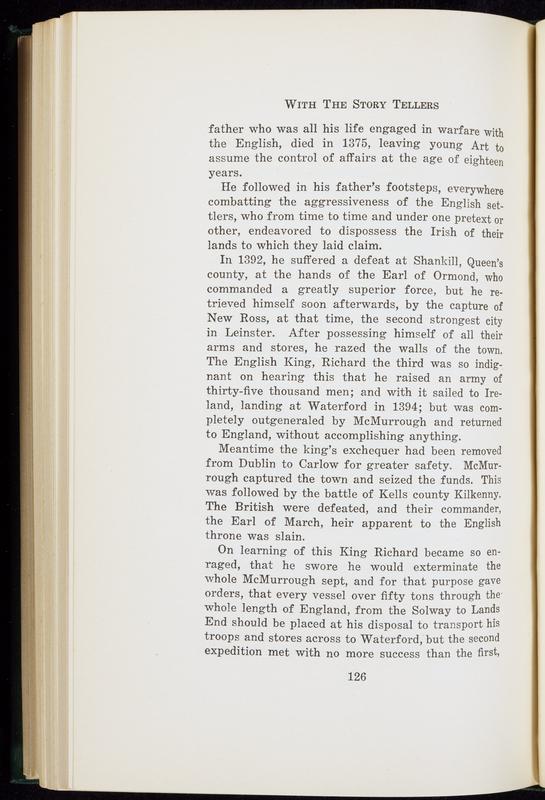 WITH THE STORY TELLERS

father who was all his life engaged in warfare with the English, died in 1375, leaving young Art to assume the control of affairs at the age of eighteen years.

He followed in his father's footsteps, everywhere combatting the aggressiveness of the English settlers, who from time to time and under one pretext or other, endeavored to dispossess the Irish of their lands to which they laid claim.

In 1392, he suffered a defeat at Shankill, Queen's county, at the hands of the Earl of Ormond, who commanded a greatly superior force, but he retrieved himself soon afterwards, by the capture of New Ross, at that time, the second strongest city in Leinster. After possessing himself of all their arms and stores, he razed the walls of the town. The English King, Richard the third was so indignant on hearing this that he raised an army of thirty-five thousand men; and with it sailed to Ireland, landing at Waterford in 1394; but was completely outgeneraled by McMurrough and returned to England, without accomplishing anything.

Meantime the king's exchequer had been removed from Dublin to Carlow for greater safety. McMurrough captured the town and seized the funds. This was followed by the battle of Kells county Kilkenny. The British were defeated, and their commander, the Earl of March, heir apparent to the English throne was slain.

On learning of this King Richard became so enraged, that he swore he would exterminate the whole McMurrough sept, and for that purpose gave orders, that every vessel over fifty tons through the whole length of England, from the Solway to Lands End should be placed at his disposal to transport his troops and stores across to Waterford, but the second expedition met with no more success than the first,

126